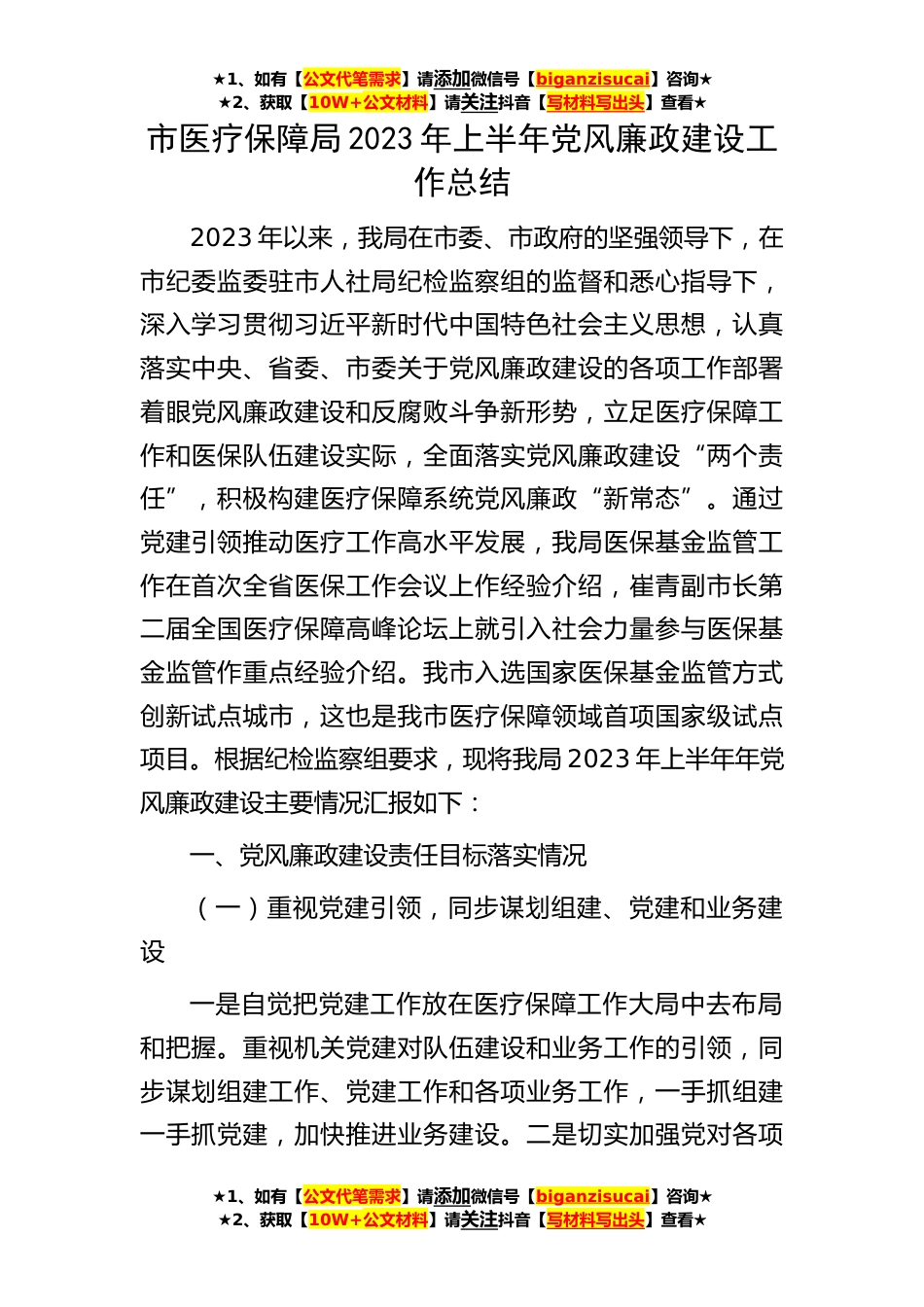 ★1、如有【公文代笔需求】请添加微信号【biganzisucai】咨询★
★2、获取【10W+公文材料】请关注抖音【写材料写出头】查看★

市医疗保障局2023年上半年党风廉政建设工作总结

2023年以来，我局在市委、市政府的坚强领导下，在市纪委监委驻市人社局纪检监察组的监督和悉心指导下，深入学习贯彻习近平新时代中国特色社会主义思想，认真落实中央、省委、市委关于党风廉政建设的各项工作部署着眼党风廉政建设和反腐败斗争新形势，立足医疗保障工作和医保队伍建设实际，全面落实党风廉政建设“两个责任”，积极构建医疗保障系统党风廉政“新常态”。通过党建引领推动医疗工作高水平发展，我局医保基金监管工作在首次全省医保工作会议上作经验介绍，崔青副市长第二届全国医疗保障高峰论坛上就引入社会力量参与医保基金监管作重点经验介绍。我市入选国家医保基金监管方式创新试点城市，这也是我市医疗保障领域首项国家级试点项目。根据纪检监察组要求，现将我局2023年上半年年党风廉政建设主要情况汇报如下：

一、党风廉政建设责任目标落实情况

（一）重视党建引领，同步谋划组建、党建和业务建设

一是自觉把党建工作放在医疗保障工作大局中去布局和把握。重视机关党建对队伍建设和业务工作的引领，同步谋划组建工作、党建工作和各项业务工作，一手抓组建一手抓党建，加快推进业务建设。二是切实加强党对各项

★1、如有【公文代笔需求】请添加微信号【biganzisucai】咨询★
★2、获取【10W+公文材料】请关注抖音【写材料写出头】查看★